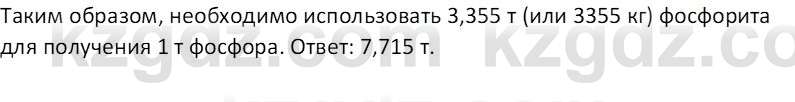 Таким образом, необходимо использовать 3,355 т (или 3355 кг) фосфорита для получения 1 т фосфора. Ответ: 7,715 т.

kzgdz.com kzgdz.com